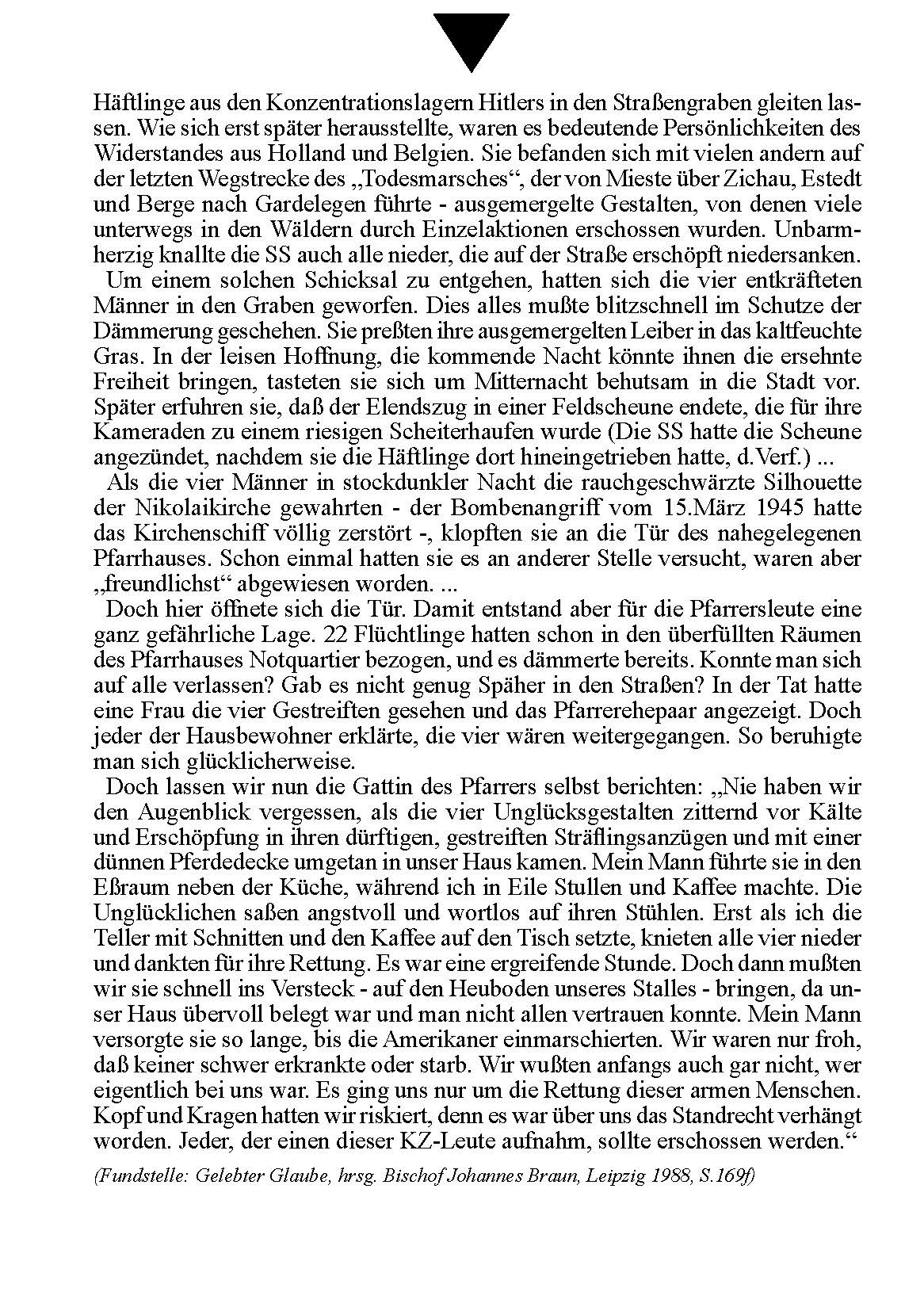 Häftlinge aus den Konzentrationslagern Hitlers in den Straßengraben gleiten lassen. Wie sich erst später herausstellte, waren es bedeutende Persönlichkeiten des Widerstandes aus Holland und Belgien. Sie befanden sich mit vielen andern auf der letzten Wegstrecke des „Todesmarsches“, der von Mieste über Zichau, Estedt und Berge nach Gardelegen führte - ausgemergelte Gestalten, von denen viele unterwegs in den Wäldern durch Einzelaktionen erschossen wurden. Unbarmherzig knallte die SS auch alle nieder, die auf der Straße erschöpft niedersanken.

Um einem solchen Schicksal zu entgehen, hatten sich die vier entkräfteten Männer in den Graben geworfen. Dies alles mußte blitzschnell im Schutze der Dämmerung geschehen. Sie preßten ihre ausgemergelten Leiber in das kaltfeuchte Gras. In der leisen Hoffnung, die kommende Nacht könnte ihnen die ersehnte Freiheit bringen, tasteten sie sich um Mitternacht behutsam in die Stadt vor. Später erfuhren sie, daß der Elendszug in einer Feldscheune endete, die für ihre Kameraden zu einem riesigen Scheiterhaufen wurde (Die SS hatte die Scheune angezündet, nachdem sie die Häftlinge dort hineingetrieben hatte, d.Verf.) ...

Als die vier Männer in stockdunkler Nacht die rauchgeschwärzte Silhouette der Nikolaikirche gewahrten - der Bombenangriff vom 15.März 1945 hatte das Kirchenschiff völlig zerstört -, klopften sie an die Tür des nahegelegenen Pfarrhauses. Schon einmal hatten sie es an anderer Stelle versucht, waren aber „freundlichst“ abgewiesen worden. ...

Doch hier öffnete sich die Tür. Damit entstand aber für die Pfarrersleute eine ganz gefährliche Lage. 22 Flüchtlinge hatten schon in den überfüllten Räumen des Pfarrhauses Notquartier bezogen, und es dämmerte bereits. Konnte man sich auf alle verlassen? Gab es nicht genug Späher in den Straßen? In der Tat hatte eine Frau die vier Gestreiften gesehen und das Pfarrerehepaar angezeigt. Doch jeder der Hausbewohner erklärte, die vier wären weitergegangen. So beruhigte man sich glücklicherweise.

Doch lassen wir nun die Gattin des Pfarrers selbst berichten: „Nie haben wir den Augenblick vergessen, als die vier Unglücksgestalten zitternd vor Kälte und Erschöpfung in ihren dürftigen, gestreiften Sträflingsanzügen und mit einer dünnen Pferdedecke umgetan in unser Haus kamen. Mein Mann führte sie in den Eßraum neben der Küche, während ich in Eile Stullen und Kaffee machte. Die Unglücklichen saßen angstvoll und wortlos auf ihren Stühlen. Erst als ich die Teller mit Schnitten und den Kaffee auf den Tisch setzte, knieten alle vier nieder und dankten für ihre Rettung. Es war eine ergreifende Stunde. Doch dann mußten wir sie schnell ins Versteck - auf den Heuboden unseres Stalles - bringen, da unser Haus übervoll belegt war und man nicht allen vertrauen konnte. Mein Mann versorgte sie so lange, bis die Amerikaner einmarschierten. Wir waren nur froh, daß keiner schwer erkrankte oder starb. Wir wußten anfangs auch gar nicht, wer eigentlich bei uns war. Es ging uns nur um die Rettung dieser armen Menschen. Kopf und Kragen hatten wir riskiert, denn es war über uns das Standrecht verhängt worden. Jeder, der einen dieser KZ-Leute aufnahm, sollte erschossen werden.“

(Fundstelle: Gelebter Glaube, hrsg. Bischof Johannes Braun, Leipzig 1988, S.169f)